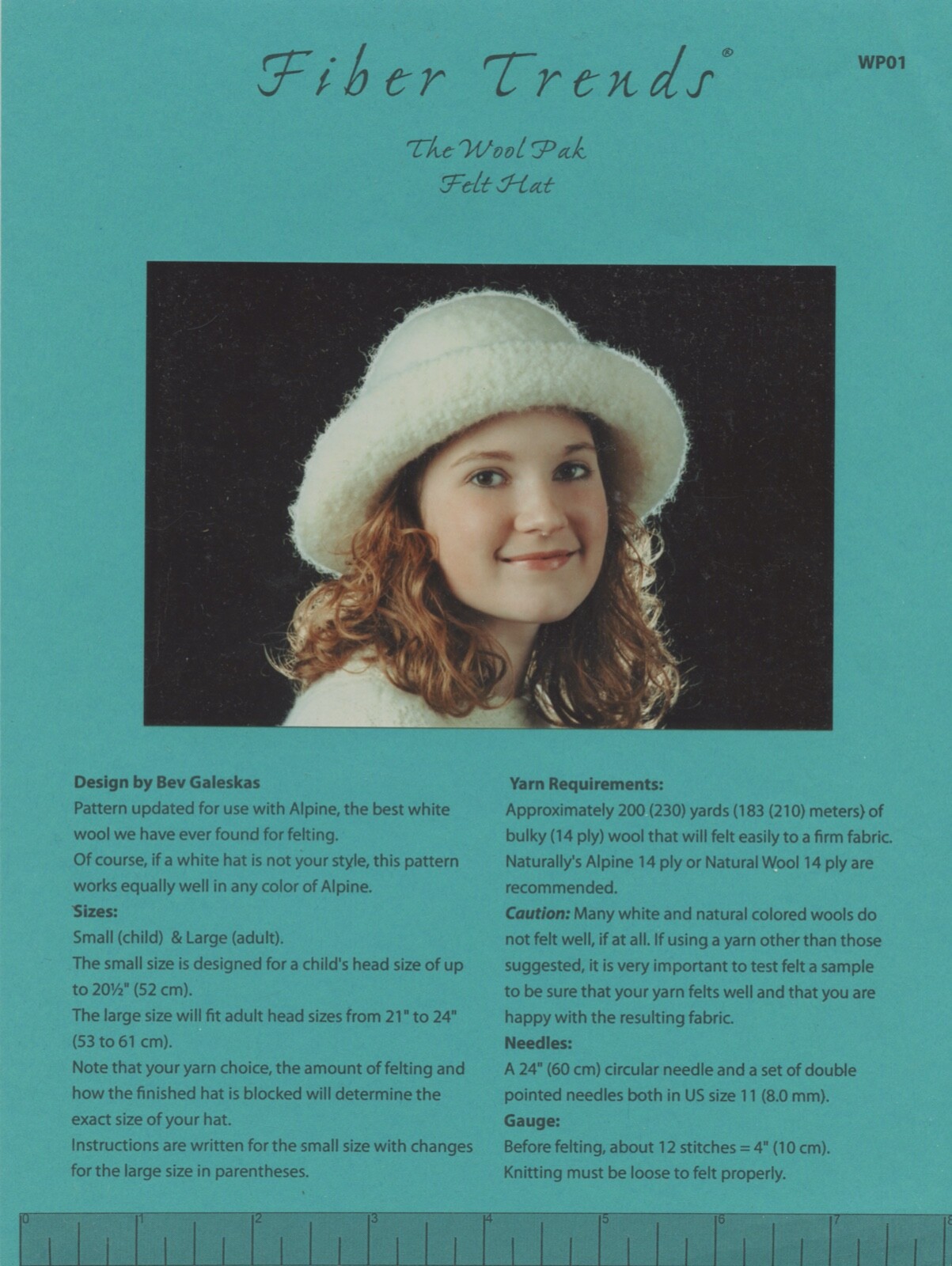 Fiber Trends®

WP01

The Wool Pak
Felt Hat

Design by Bev Galeskas
Pattern updated for use with Alpine, the best white wool we have ever found for felting.
Of course, if a white hat is not your style, this pattern works equally well in any color of Alpine.
Sizes:
Small (child) & Large (adult).
The small size is designed for a child's head size of up to 20½" (52 cm).
The large size will fit adult head sizes from 21" to 24" (53 to 61 cm).
Note that your yarn choice, the amount of felting and how the finished hat is blocked will determine the exact size of your hat.
Instructions are written for the small size with changes for the large size in parentheses.

Yarn Requirements:
Approximately 200 (230) yards (183 (210) meters) of bulky (14 ply) wool that will felt easily to a firm fabric. Naturally's Alpine 14 ply or Natural Wool 14 ply are recommended.
Caution: Many white and natural colored wools do not felt well, if at all. If using a yarn other than those suggested, it is very important to test felt a sample to be sure that your yarn felts well and that you are happy with the resulting fabric.
Needles:
A 24" (60 cm) circular needle and a set of double pointed needles both in US size 11 (8.0 mm).
Gauge:
Before felting, about 12 stitches = 4" (10 cm).
Knitting must be loose to felt properly.

0 1 2 3 4 5 6 7 8